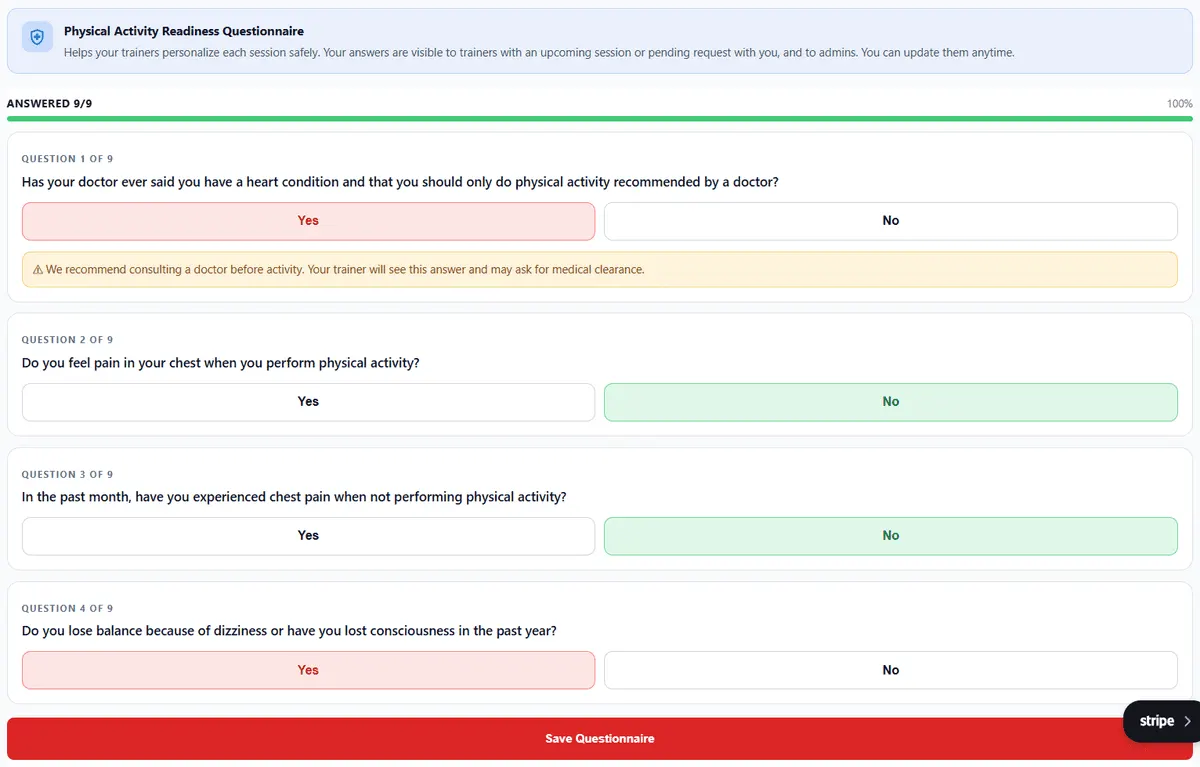 Physical Activity Readiness Questionnaire
Helps your trainers personalize each session safely. Your answers are visible to trainers with an upcoming session or pending request with you, and to admins. You can update them anytime.

ANSWERED 9/9
100%

QUESTION 1 OF 9
Has your doctor ever said you have a heart condition and that you should only do physical activity recommended by a doctor?
Yes
No
⚠ We recommend consulting a doctor before activity. Your trainer will see this answer and may ask for medical clearance.

QUESTION 2 OF 9
Do you feel pain in your chest when you perform physical activity?
Yes
No

QUESTION 3 OF 9
In the past month, have you experienced chest pain when not performing physical activity?
Yes
No

QUESTION 4 OF 9
Do you lose balance because of dizziness or have you lost consciousness in the past year?
Yes
No

Save Questionnaire

stripe